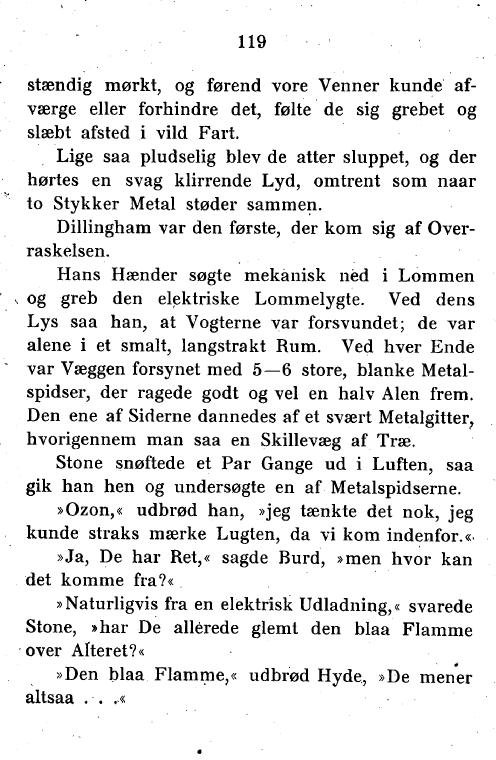 119

stændig mørkt, og førend vore Venner kunde afværge eller forhindre det, følte de sig grebet og slæbt afsted i vild Fart.

Lige saa pludselig blev de atter sluppet, og der hørtes en svag klirrende Lyd, omtrent som naar to Stykker Metal støder sammen.

Dillingham var den første, der kom sig af Overraskelsen.

Hans Hænder søgte mekanisk ned i Lommen og greb den elektriske Lommelygte. Ved dens Lys saa han, at Vogterne var forsvundet; de var alene i et smalt, langstrakt Rum. Ved hver Ende var Væggen forsynet med 5—6 store, blanke Metalspidser, der ragede godt og vel en halv Alen frem. Den ene af Siderne dannedes af et svært Metalgitter, hvorigennem man saa en Skillevæg af Træ.

Stone snøftede et Par Gange ud i Luften, saa gik han hen og undersøgte en af Metalspidserne.

»Ozon,« udbrød han, »jeg tænkte det nok, jeg kunde straks mærke Lugten, da vi kom indenfor.«

»Ja, De har Ret,« sagde Burd, »men hvor kan det komme fra?«

»Naturligvis fra en elektrisk Udladning,« svarede Stone, »har De allerede glemt den blaa Flamme over Alteret?«

»Den blaa Flamme,« udbrød Hyde, »De mener altsaa . . .«